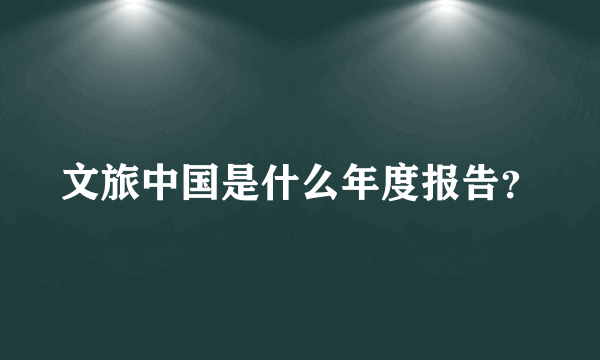 文旅中国是什么年度报告?